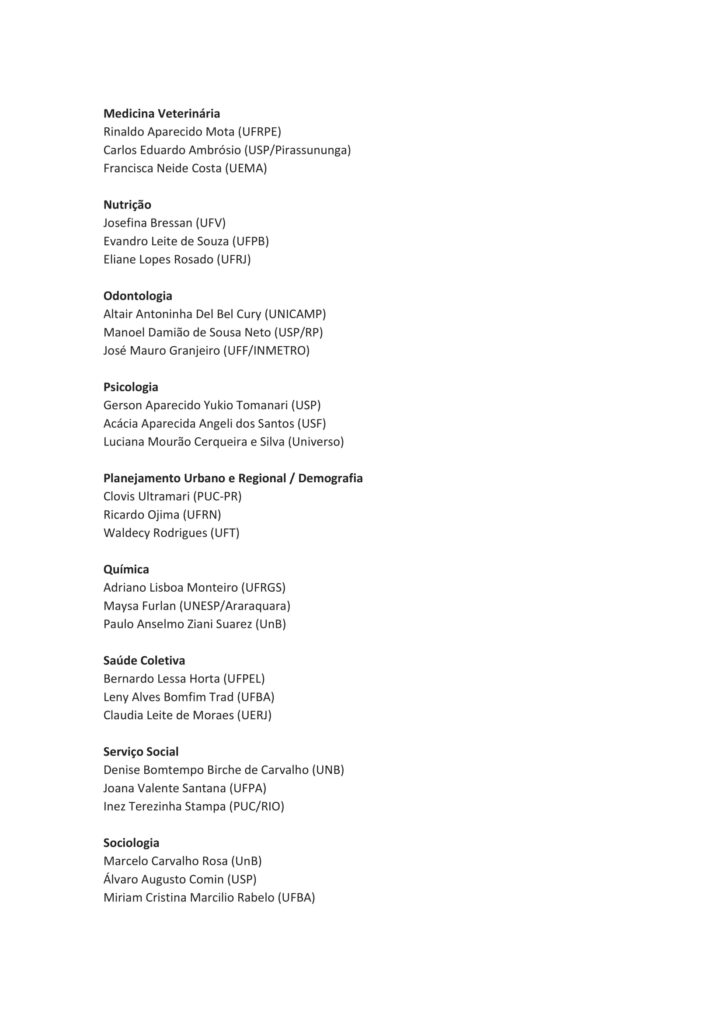 Medicina Veterinária
Rinaldo Aparecido Mota (UFRPE)
Carlos Eduardo Ambrósio (USP/Pirassununga)
Francisca Neide Costa (UEMA)

Nutrição
Josefina Bressan (UFV)
Evandro Leite de Souza (UFPB)
Eliane Lopes Rosado (UFRJ)

Odontologia
Altair Antoninha Del Bel Cury (UNICAMP)
Manoel Damião de Sousa Neto (USP/RP)
José Mauro Granjeiro (UFF/INMETRO)

Psicologia
Gerson Aparecido Yukio Tomanari (USP)
Acácia Aparecida Angeli dos Santos (USF)
Luciana Mourão Cerqueira e Silva (Universo)

Planejamento Urbano e Regional / Demografia
Clovis Ultramari (PUC-PR)
Ricardo Ojima (UFRN)
Waldecy Rodrigues (UFT)

Química
Adriano Lisboa Monteiro (UFRGS)
Maysa Furlan (UNESP/Araraquara)
Paulo Anselmo Ziani Suarez (UnB)

Saúde Coletiva
Bernardo Lessa Horta (UFPEL)
Leny Alves Bomfim Trad (UFBA)
Claudia Leite de Moraes (UERJ)

Serviço Social
Denise Bomtempo Birche de Carvalho (UNB)
Joana Valente Santana (UFPA)
Inez Terezinha Stampa (PUC/RIO)

Sociologia
Marcelo Carvalho Rosa (UnB)
Álvaro Augusto Comin (USP)
Miriam Cristina Marcilio Rabelo (UFBA)